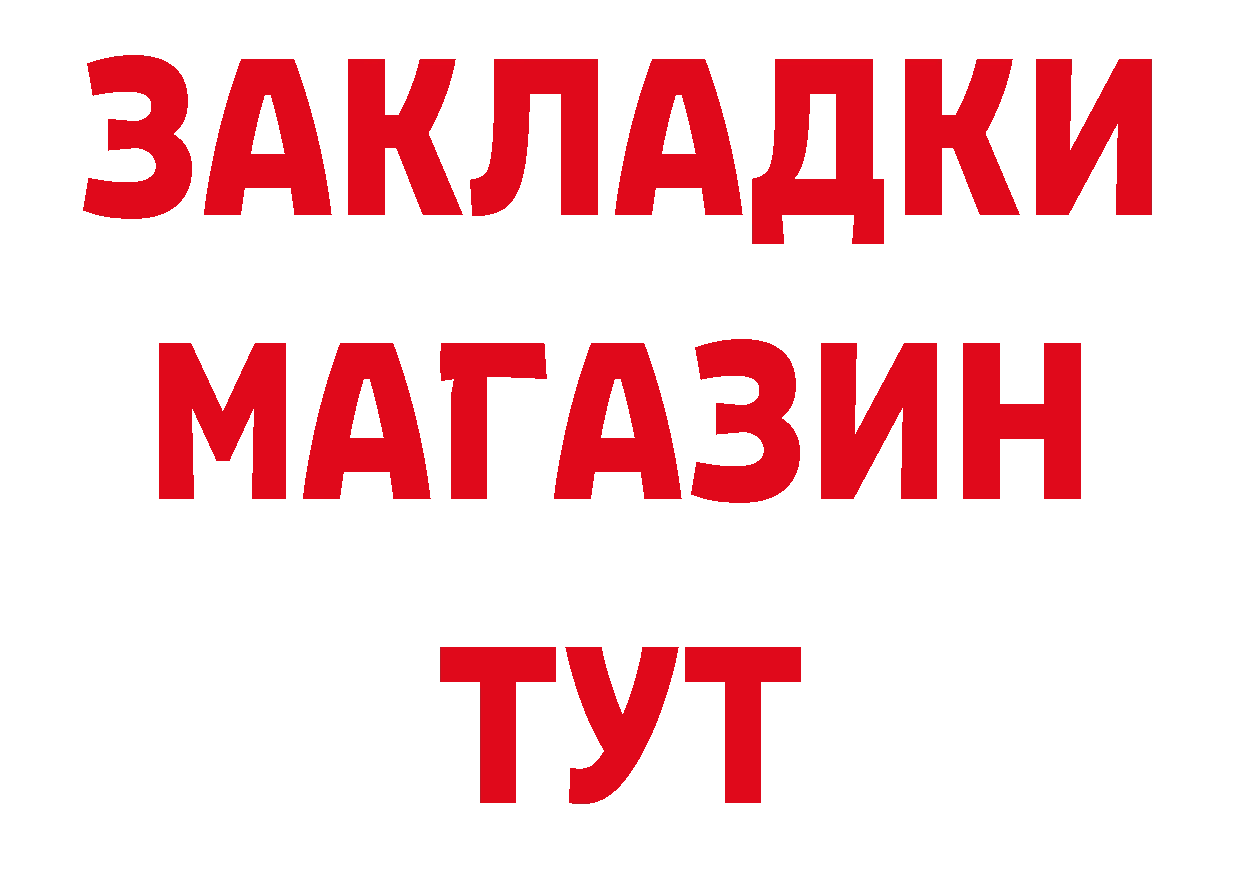 ЗАКЛАДКИ
МАГАЗИН
ТУТ